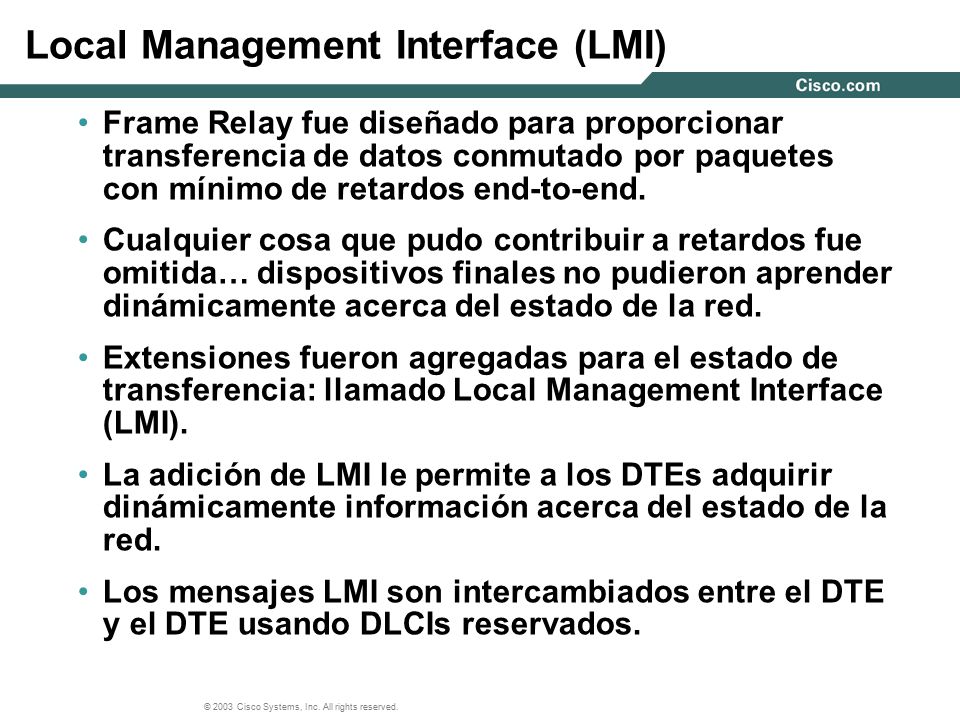 Local Management Interface (LMI)

Cisco.com

• Frame Relay fue diseñado para proporcionar transferencia de datos conmutado por paquetes con mínimo de retardos end-to-end.

• Cualquier cosa que pudo contribuir a retardos fue omitida… dispositivos finales no pudieron aprender dinámicamente acerca del estado de la red.

• Extensiones fueron agregadas para el estado de transferencia: llamado Local Management Interface (LMI).

• La adición de LMI le permite a los DTEs adquirir dinámicamente información acerca del estado de la red.

• Los mensajes LMI son intercambiados entre el DTE y el DTE usando DLCIs reservados.

© 2003 Cisco Systems, Inc. All rights reserved.